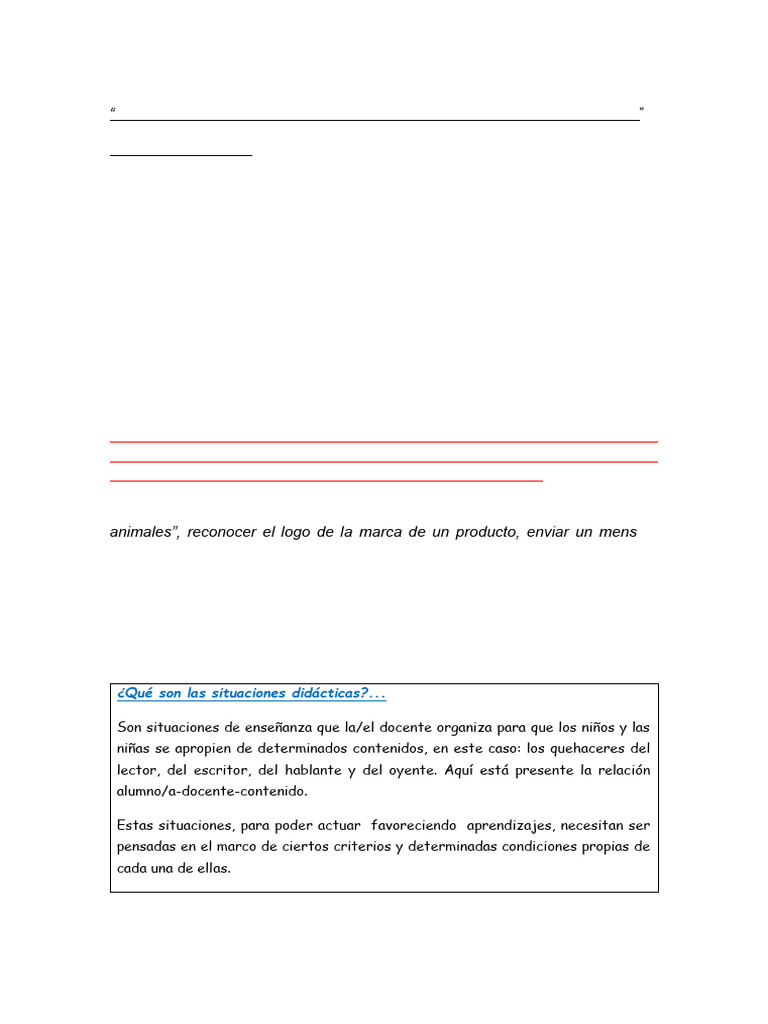 “ ”

animales”, reconocer el logo de la marca de un producto, enviar un mens

¿Qué son las situaciones didácticas?...

Son situaciones de enseñanza que la/el docente organiza para que los niños y las niñas se apropien de determinados contenidos, en este caso: los quehaceres del lector, del escritor, del hablante y del oyente. Aquí está presente la relación alumno/a-docente-contenido.

Estas situaciones, para poder actuar favoreciendo aprendizajes, necesitan ser pensadas en el marco de ciertos criterios y determinadas condiciones propias de cada una de ellas.